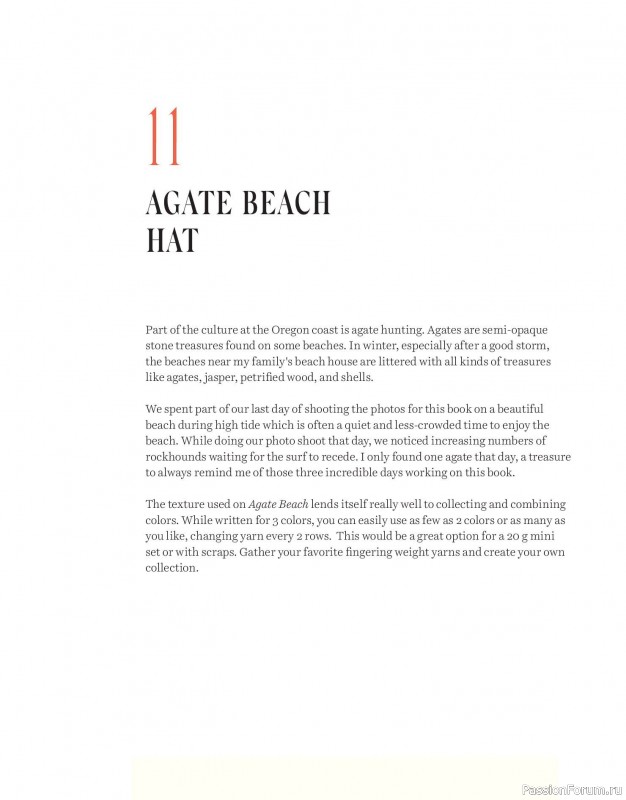 11

AGATE BEACH HAT

Part of the culture at the Oregon coast is agate hunting. Agates are semi-opaque stone treasures found on some beaches. In winter, especially after a good storm, the beaches near my family's beach house are littered with all kinds of treasures like agates, jasper, petrified wood, and shells.

We spent part of our last day of shooting the photos for this book on a beautiful beach during high tide which is often a quiet and less-crowded time to enjoy the beach. While doing our photo shoot that day, we noticed increasing numbers of rockhounds waiting for the surf to recede. I only found one agate that day, a treasure to always remind me of those three incredible days working on this book.

The texture used on Agate Beach lends itself really well to collecting and combining colors. While written for 3 colors, you can easily use as few as 2 colors or as many as you like, changing yarn every 2 rows. This would be a great option for a 20 g mini set or with scraps. Gather your favorite fingering weight yarns and create your own collection.

PassionForum.ru